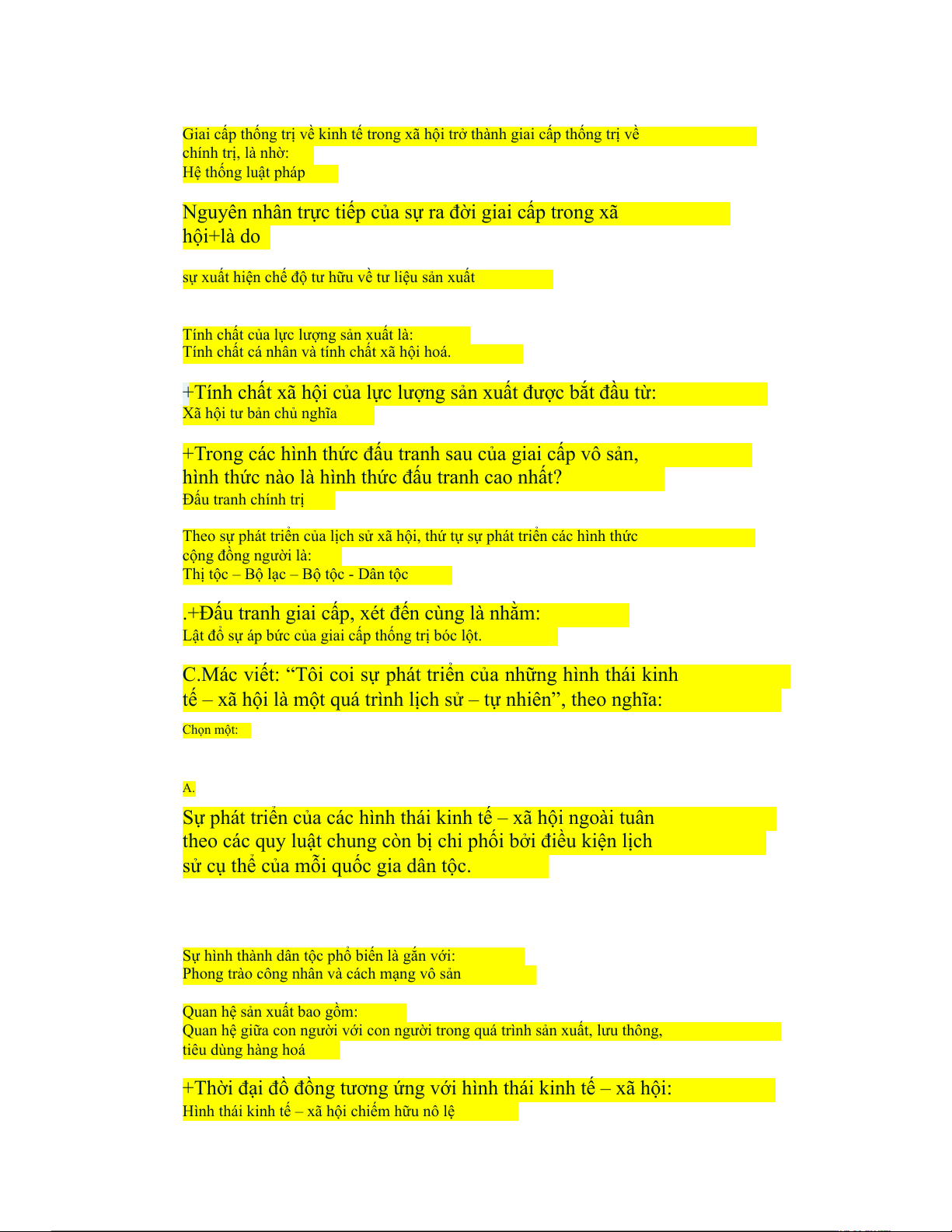 Giai cấp thống trị về kinh tế trong xã hội trở thành giai cấp thống trị về chính trị, là nhờ:
Hệ thống luật pháp

Nguyên nhân trực tiếp của sự ra đời giai cấp trong xã hội+là do

sự xuất hiện chế độ tư hữu về tư liệu sản xuất

Tính chất của lực lượng sản xuất là:
Tính chất cá nhân và tính chất xã hội hoá.

+Tính chất xã hội của lực lượng sản xuất được bắt đầu từ:
Xã hội tư bản chủ nghĩa

+Trong các hình thức đấu tranh sau của giai cấp vô sản, hình thức nào là hình thức đấu tranh cao nhất?
Đấu tranh chính trị

Theo sự phát triển của lịch sử xã hội, thứ tự sự phát triển các hình thức cộng đồng người là:
Thị tộc – Bộ lạc – Bộ tộc - Dân tộc

.+Đấu tranh giai cấp, xét đến cùng là nhằm:
Lật đổ sự áp bức của giai cấp thống trị bóc lột.

C.Mác viết: “Tôi coi sự phát triển của những hình thái kinh tế – xã hội là một quá trình lịch sử – tự nhiên”, theo nghĩa:

Chọn một:

A.

Sự phát triển của các hình thái kinh tế – xã hội ngoài tuân theo các quy luật chung còn bị chi phối bởi điều kiện lịch sử cụ thể của mỗi quốc gia dân tộc.

Sự hình thành dân tộc phổ biến là gắn với:
Phong trào công nhân và cách mạng vô sản

Quan hệ sản xuất bao gồm:
Quan hệ giữa con người với con người trong quá trình sản xuất, lưu thông, tiêu dùng hàng hoá

+Thời đại đồ đồng tương ứng với hình thái kinh tế – xã hội:
Hình thái kinh tế – xã hội chiếm hữu nô lệ